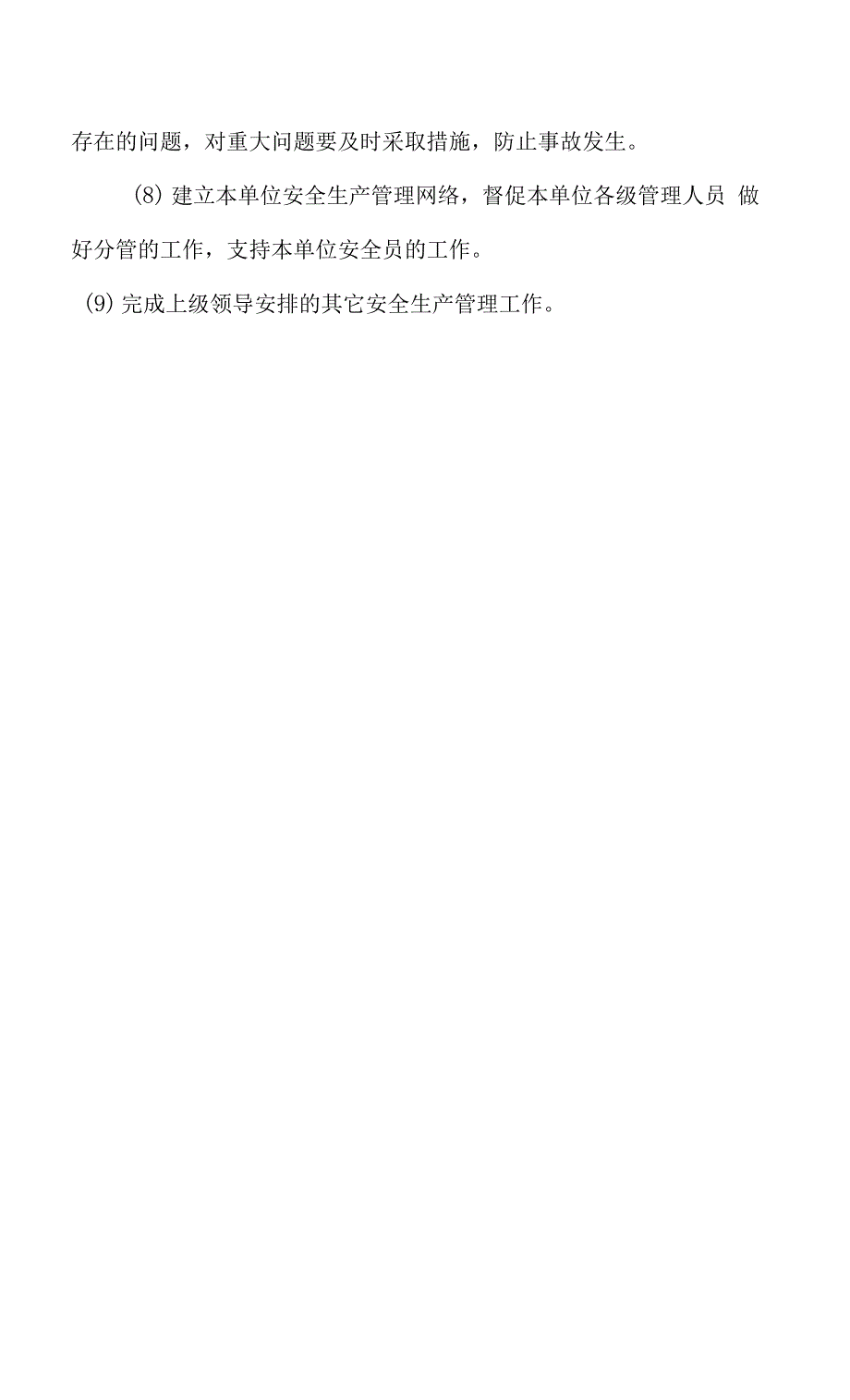 存在的问题，对重大问题要及时采取措施，防止事故发生。

(8) 建立本单位安全生产管理网络，督促本单位各级管理人员 做好分管的工作，支持本单位安全员的工作。

(9) 完成上级领导安排的其它安全生产管理工作。